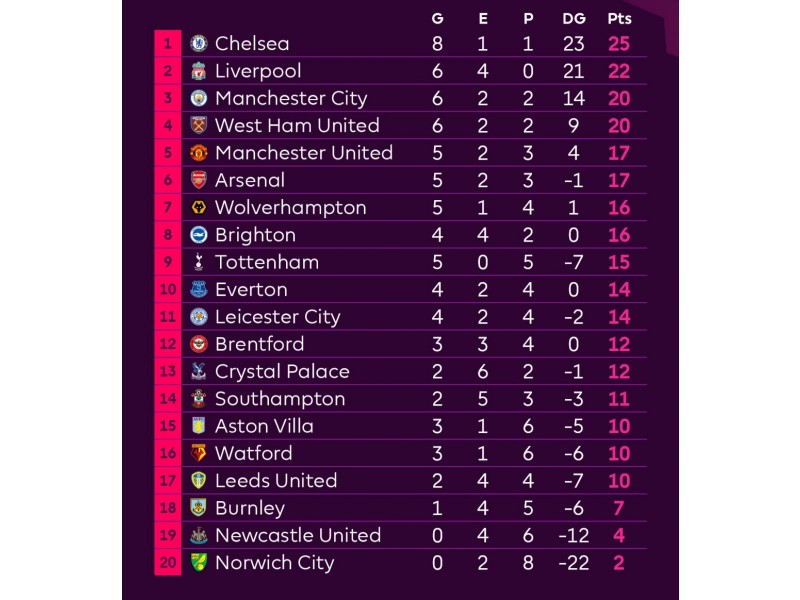 |  |  | G | E | P | DG | Pts |
|---|---|---|---|---|---|---|
| 1 | Chelsea | 8 | 1 | 1 | 23 | 25 |
| 2 | Liverpool | 6 | 4 | 0 | 21 | 22 |
| 3 | Manchester City | 6 | 2 | 2 | 14 | 20 |
| 4 | West Ham United | 6 | 2 | 2 | 9 | 20 |
| 5 | Manchester United | 5 | 2 | 3 | 4 | 17 |
| 6 | Arsenal | 5 | 2 | 3 | -1 | 17 |
| 7 | Wolverhampton | 5 | 1 | 4 | 1 | 16 |
| 8 | Brighton | 4 | 4 | 2 | 0 | 16 |
| 9 | Tottenham | 5 | 0 | 5 | -7 | 15 |
| 10 | Everton | 4 | 2 | 4 | 0 | 14 |
| 11 | Leicester City | 4 | 2 | 4 | -2 | 14 |
| 12 | Brentford | 3 | 3 | 4 | 0 | 12 |
| 13 | Crystal Palace | 2 | 6 | 2 | -1 | 12 |
| 14 | Southampton | 2 | 5 | 3 | -3 | 11 |
| 15 | Aston Villa | 3 | 1 | 6 | -5 | 10 |
| 16 | Watford | 3 | 1 | 6 | -6 | 10 |
| 17 | Leeds United | 2 | 4 | 4 | -7 | 10 |
| 18 | Burnley | 1 | 4 | 5 | -6 | 7 |
| 19 | Newcastle United | 0 | 4 | 6 | -12 | 4 |
| 20 | Norwich City | 0 | 2 | 8 | -22 | 2 |